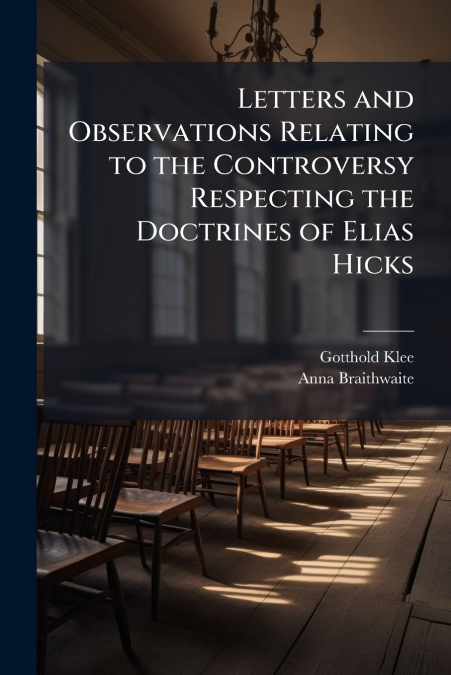 Letters and Observations Relating to the Controversy Respecting the Doctrines of Elias Hicks

Gotthold Klee
Anna Braithwaite